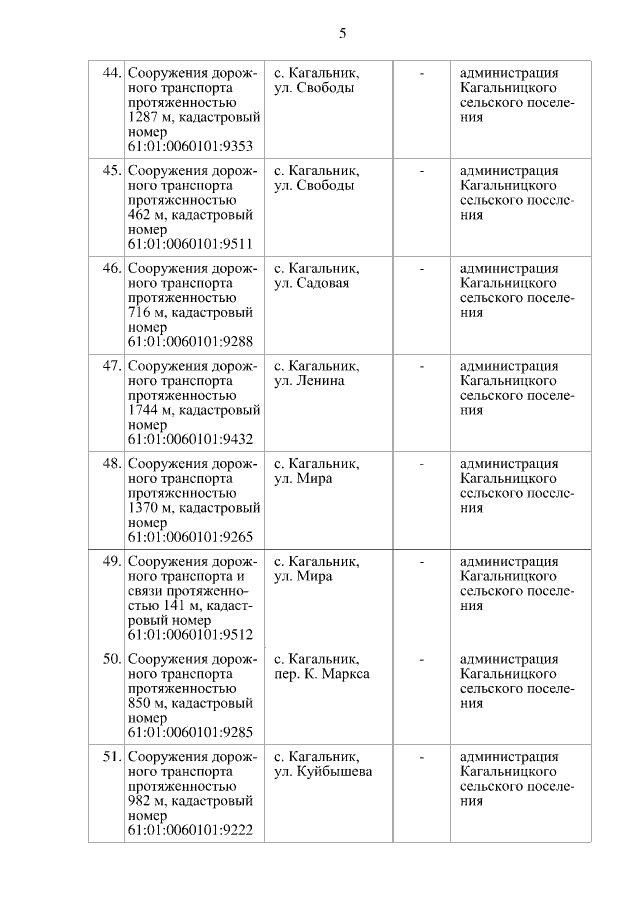 5

| | | | | |
|---|---|---|---|---|
| 44. | Сооружения дорожного транспорта протяженностью 1287 м, кадастровый номер 61:01:0060101:9353 | с. Кагальник, ул. Свободы | - | администрация Кагальницкого сельского поселения |
| 45. | Сооружения дорожного транспорта протяженностью 462 м, кадастровый номер 61:01:0060101:9511 | с. Кагальник, ул. Свободы | - | администрация Кагальницкого сельского поселения |
| 46. | Сооружения дорожного транспорта протяженностью 716 м, кадастровый номер 61:01:0060101:9288 | с. Кагальник, ул. Садовая | - | администрация Кагальницкого сельского поселения |
| 47. | Сооружения дорожного транспорта протяженностью 1744 м, кадастровый номер 61:01:0060101:9432 | с. Кагальник, ул. Ленина | - | администрация Кагальницкого сельского поселения |
| 48. | Сооружения дорожного транспорта протяженностью 1370 м, кадастровый номер 61:01:0060101:9265 | с. Кагальник, ул. Мира | - | администрация Кагальницкого сельского поселения |
| 49. | Сооружения дорожного транспорта и связи протяженностью 141 м, кадастровый номер 61:01:0060101:9512 | с. Кагальник, ул. Мира | - | администрация Кагальницкого сельского поселения |
| 50. | Сооружения дорожного транспорта протяженностью 850 м, кадастровый номер 61:01:0060101:9285 | с. Кагальник, пер. К. Маркса | - | администрация Кагальницкого сельского поселения |
| 51. | Сооружения дорожного транспорта протяженностью 982 м, кадастровый номер 61:01:0060101:9222 | с. Кагальник, ул. Куйбышева | - | администрация Кагальницкого сельского поселения |